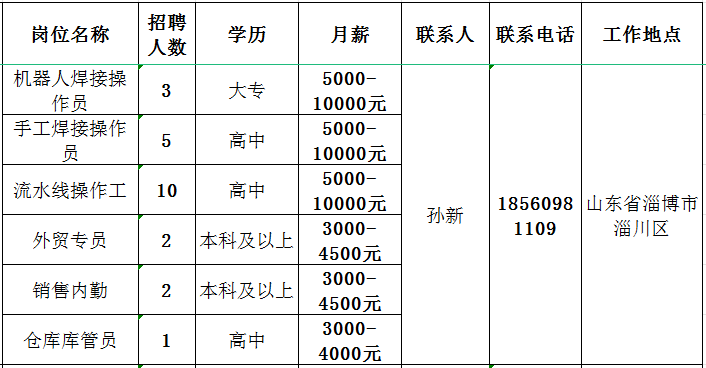 | 岗位名称 | 招聘人数 | 学历 | 月薪 | 联系人 | 联系电话 | 工作地点 |
|---|---|---|---|---|---|---|
| 机器人焊接操作员 | 3 | 大专 | 5000-10000元 | 孙新 | 18560981109 | 山东省淄博市淄川区 |
| 手工焊接操作员 | 5 | 高中 | 5000-10000元 | | | |
| 流水线操作工 | 10 | 高中 | 5000-10000元 | | | |
| 外贸专员 | 2 | 本科及以上 | 3000-4500元 | | | |
| 销售内勤 | 2 | 本科及以上 | 3000-4500元 | | | |
| 仓库库管员 | 1 | 高中 | 3000-4000元 | | | |